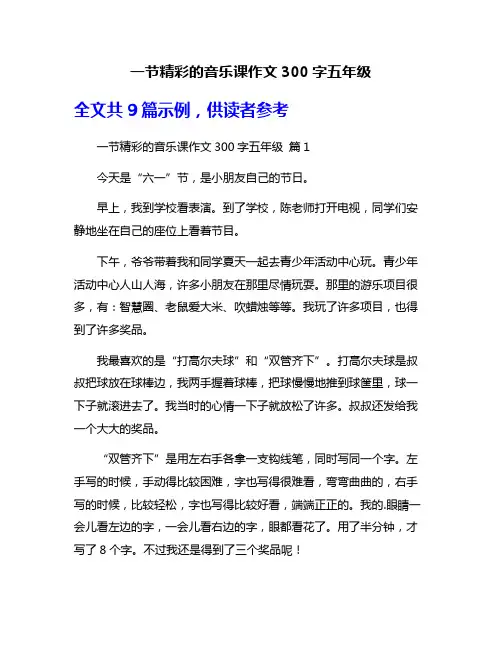 一节精彩的音乐课作文 300 字五年级

全文共 9 篇示例，供读者参考

一节精彩的音乐课作文 300 字五年级 篇 1

今天是“六一”节，是小朋友自己的节日。

早上，我到学校看表演。到了学校，陈老师打开电视，同学们安静地坐在自己的座位上看着节目。

下午，爷爷带着我和同学夏天一起去青少年活动中心玩。青少年活动中心人山人海，许多小朋友在那里尽情玩耍。那里的游乐项目很多，有：智慧圈、老鼠爱大米、吹蜡烛等等。我玩了许多项目，也得到了许多奖品。

我最喜欢的是“打高尔夫球”和“双管齐下”。打高尔夫球是叔叔把球放在球棒边，我两手握着球棒，把球慢慢地推到球筐里，球一下子就滚进去了。我当时的心情一下子就放松了许多。叔叔还发给我一个大大的奖品。

“双管齐下”是用左右手各拿一支钩线笔，同时写同一个字。左手写的时候，手动得比较困难，字也写得很难看，弯弯曲曲的，右手写的时候，比较轻松，字也写得比较好看，端端正正的。我的.眼睛一会儿看左边的字，一会儿看右边的字，眼都看花了。用了半分钟，才写了 8 个字。不过我还是得到了三个奖品呢！